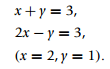 $x + y = 3,$

$2x - y = 3,$

$(x = 2, y = 1).$